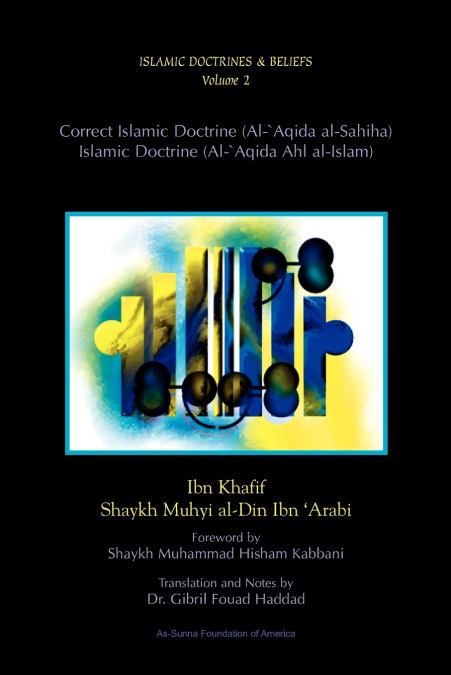 ISLAMIC DOCTRINES & BELIEFS
Volume 2

Correct Islamic Doctrine (Al-`Aqida al-Sahiha)
Islamic Doctrine (Al-`Aqida Ahl al-Islam)

Ibn Khafif
Shaykh Muhyi al-Din Ibn 'Arabi

Foreword by
Shaykh Muhammad Hisham Kabbani

Translation and Notes by
Dr. Gibril Fouad Haddad

As-Sunna Foundation of America